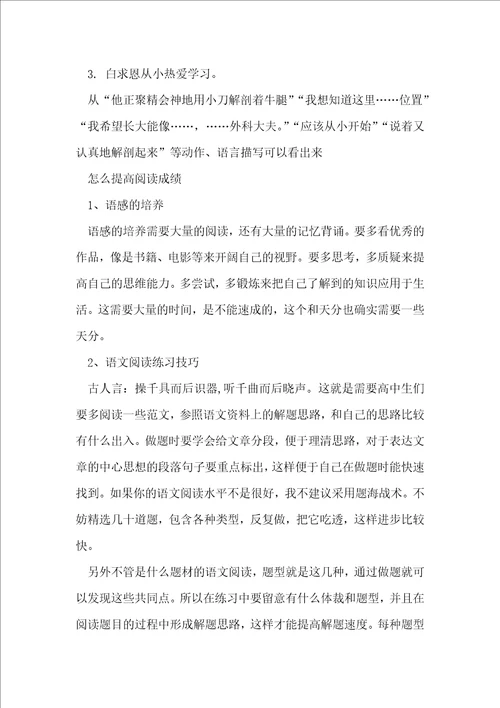 3. 白求恩从小热爱学习。

从“他正聚精会神地用小刀解剖着牛腿”“我想知道这里……位置”“我希望长大能像……，……外科大夫。”“应该从小开始”“说着又认真地解剖起来”等动作、语言描写可以看出来

怎么提高阅读成绩

1、语感的培养

语感的培养需要大量的阅读，还有大量的记忆背诵。要多看优秀的作品，像是书籍、电影等来开阔自己的视野。要多思考，多质疑来提高自己的思维能力。多尝试，多锻炼来把自己了解到的知识应用于生活。这需要大量的时间，是不能速成的，这个和天分也确实需要一些天分。

2、语文阅读练习技巧

古人言：操千具而后识器,听千曲而后晓声。这就是需要高中生们要多阅读一些范文，参照语文资料上的解题思路，和自己的思路比较有什么出入。做题时要学会给文章分段，便于理清思路，对于表达文章的中心思想的段落句子要重点标出，这样便于自己在做题时能快速找到。如果你的语文阅读水平不是很好，我不建议采用题海战术。不妨精选几十道题，包含各种类型，反复做，把它吃透，这样进步比较快。

另外不管是什么题材的语文阅读，题型就是这几种，通过做题就可以发现这些共同点。所以在练习中要留意有什么体裁和题型，并且在阅读题目的过程中形成解题思路，这样才能提高解题速度。每种题型